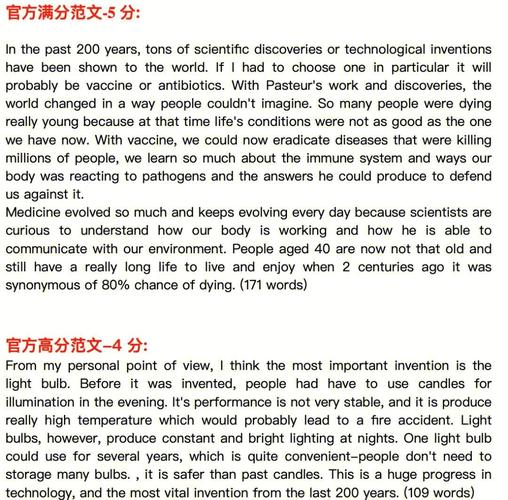 官方满分范文-5 分:

In the past 200 years, tons of scientific discoveries or technological inventions have been shown to the world. If I had to choose one in particular it will probably be vaccine or antibiotics. With Pasteur's work and discoveries, the world changed in a way people couldn't imagine. So many people were dying really young because at that time life's conditions were not as good as the one we have now. With vaccine, we could now eradicate diseases that were killing millions of people, we learn so much about the immune system and ways our body was reacting to pathogens and the answers he could produce to defend us against it.
Medicine evolved so much and keeps evolving every day because scientists are curious to understand how our body is working and how he is able to communicate with our environment. People aged 40 are now not that old and still have a really long life to live and enjoy when 2 centuries ago it was synonymous of 80% chance of dying. (171 words)

官方高分范文–4 分:
From my personal point of view, I think the most important invention is the light bulb. Before it was invented, people had have to use candles for illumination in the evening. It's performance is not very stable, and it is produce really high temperature which would probably lead to a fire accident. Light bulbs, however, produce constant and bright lighting at nights. One light bulb could use for several years, which is quite convenient–people don't need to storage many bulbs. , it is safer than past candles. This is a huge progress in technology, and the most vital invention from the last 200 years. (109 words)